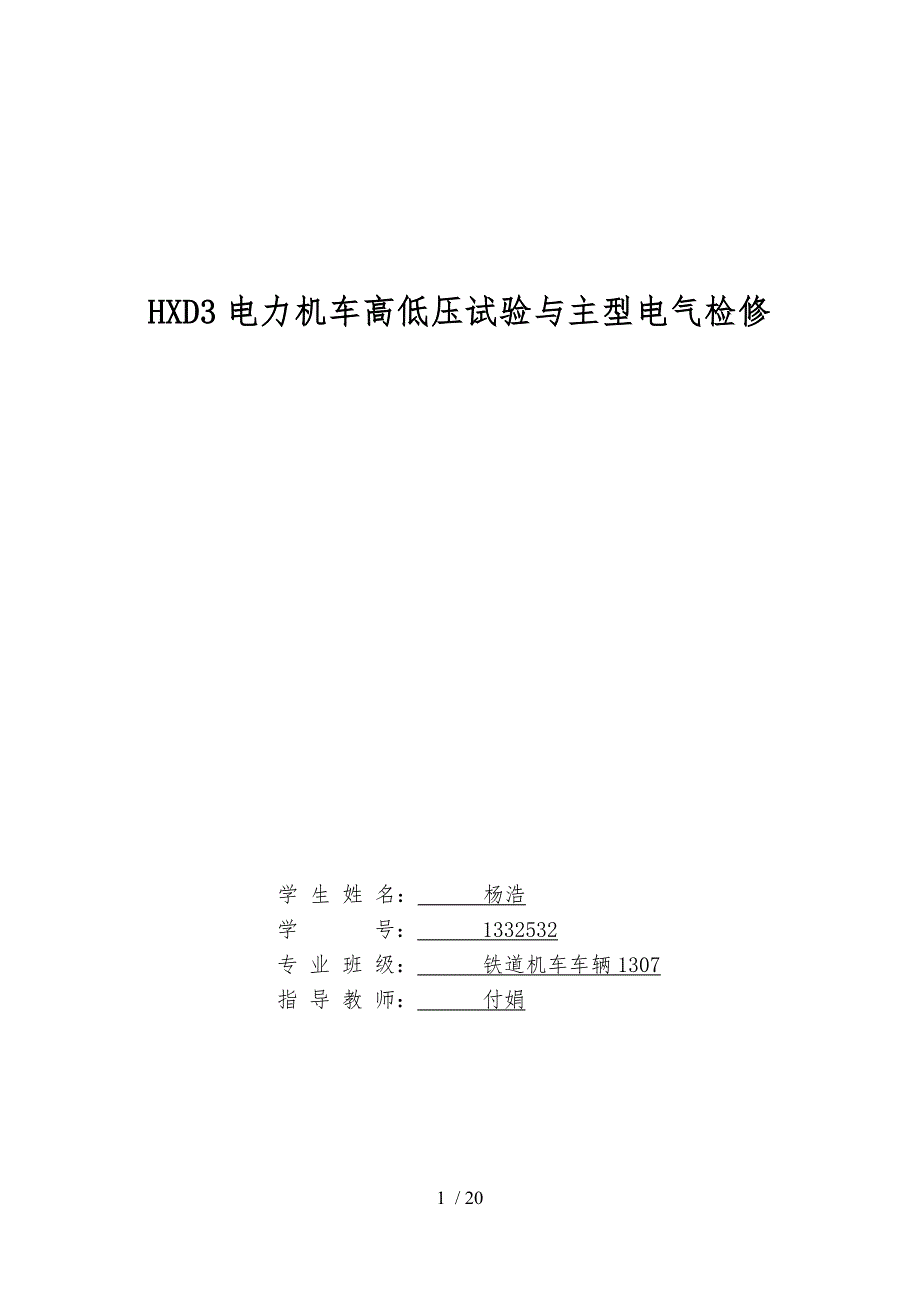 HXD3 电力机车高低压试验与主型电气检修

学 生 姓 名： 杨浩
学 号： 1332532
专 业 班 级： 铁道机车车辆 1307
指 导 教 师： 付娟

1 / 20